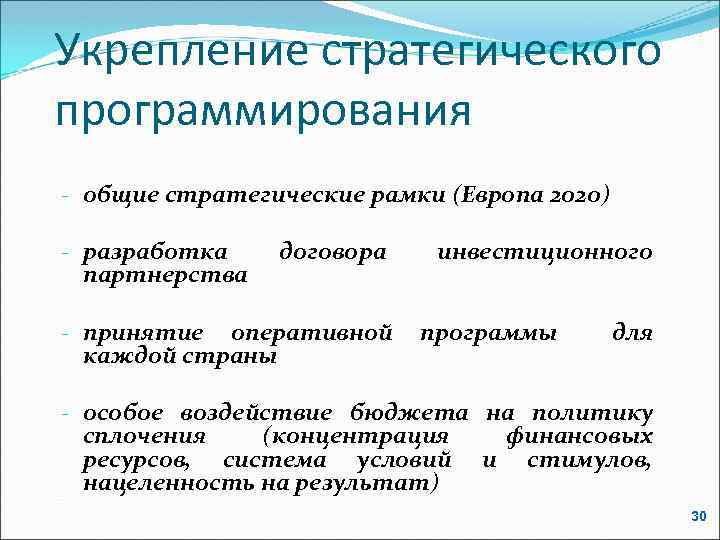 Укрепление стратегического программирования

- общие стратегические рамки (Европа 2020)

- разработка договора инвестиционного партнерства

- принятие оперативной программы для каждой страны

- особое воздействие бюджета на политику сплочения (концентрация финансовых ресурсов, система условий и стимулов, нацеленность на результат)

30